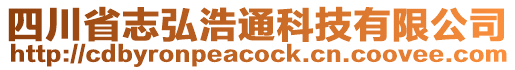 四川省志弘浩通科技有限公司
http://cdbyronpeacock.cn.coovee.com